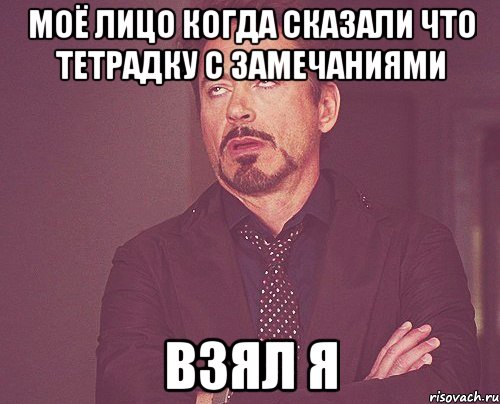 МОЁ ЛИЦО КОГДА СКАЗАЛИ ЧТО ТЕТРАДКУ С ЗАМЕЧАНИЯМИ

ВЗЯЛ Я

risovach.ru